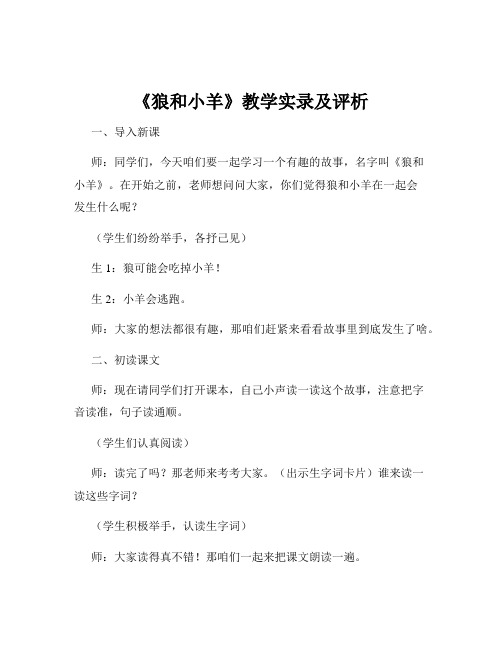 《狼和小羊》教学实录及评析

一、导入新课

师：同学们，今天咱们要一起学习一个有趣的故事，名字叫《狼和小羊》。在开始之前，老师想问问大家，你们觉得狼和小羊在一起会发生什么呢？

（学生们纷纷举手，各抒己见）

生 1：狼可能会吃掉小羊！

生 2：小羊会逃跑。

师：大家的想法都很有趣，那咱们赶紧来看看故事里到底发生了啥。

二、初读课文

师：现在请同学们打开课本，自己小声读一读这个故事，注意把字音读准，句子读通顺。

（学生们认真阅读）

师：读完了吗？那老师来考考大家。（出示生字词卡片）谁来读一读这些字词？

（学生积极举手，认读生字词）

师：大家读得真不错！那咱们一起来把课文朗读一遍。